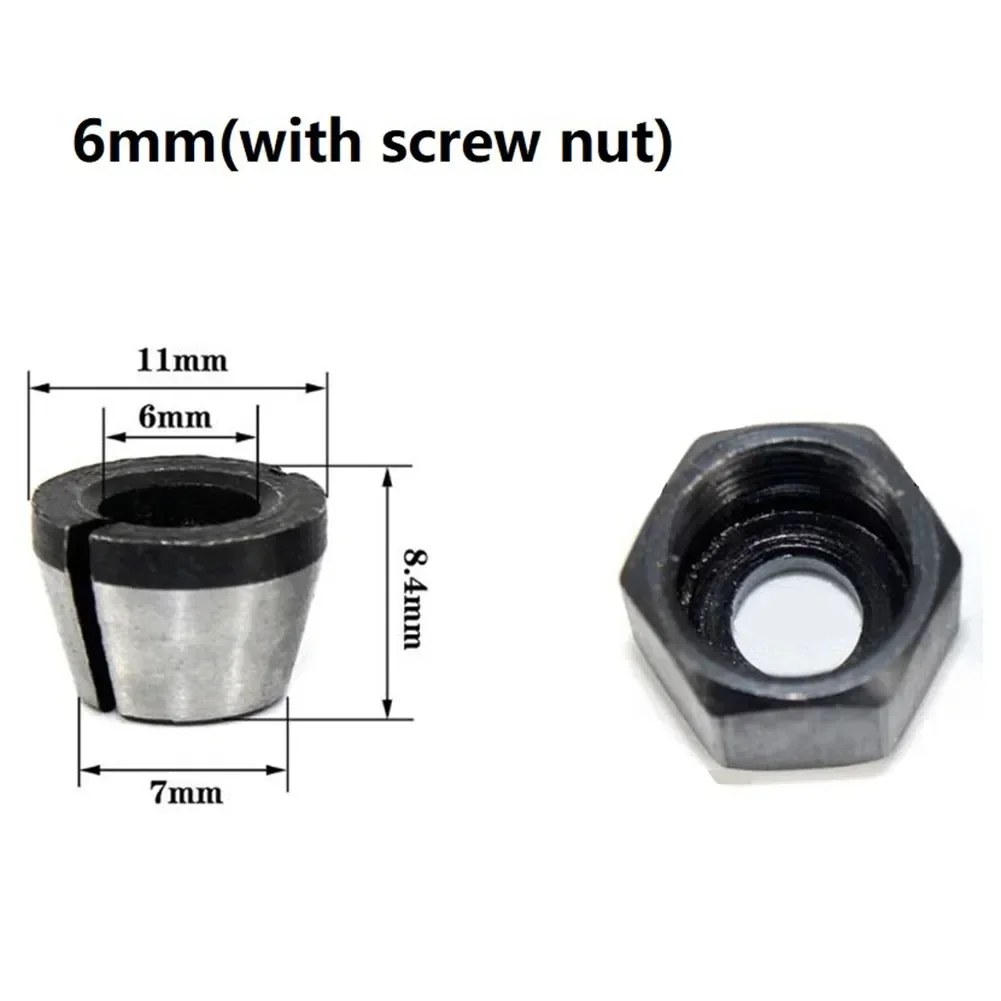 6mm(with screw nut)

11mm

6mm

8.4mm

7mm